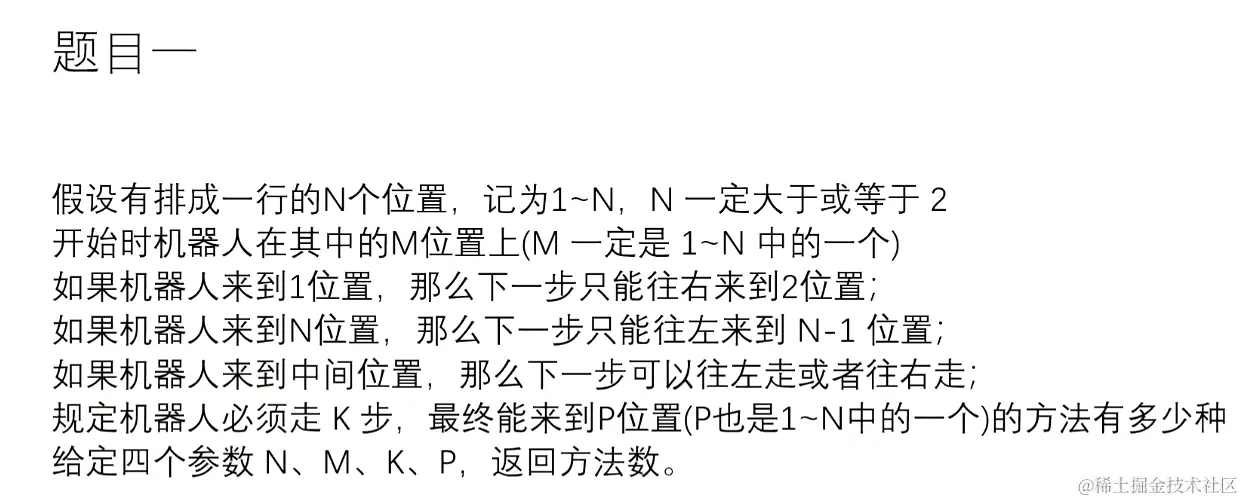 题目一

假设有排成一行的N个位置，记为1~N，N一定大于或等于2
开始时机器人在其中的M位置上(M一定是1~N中的一个)
如果机器人来到1位置，那么下一步只能往右来到2位置；
如果机器人来到N位置，那么下一步只能往左来到N-1位置；
如果机器人来到中间位置，那么下一步可以往左走或者往右走；
规定机器人必须走K步，最终能来到P位置(P也是1~N中的一个)的方法有多少种
给定四个参数N、M、K、P，返回方法数。

@稀土掘金技术社区